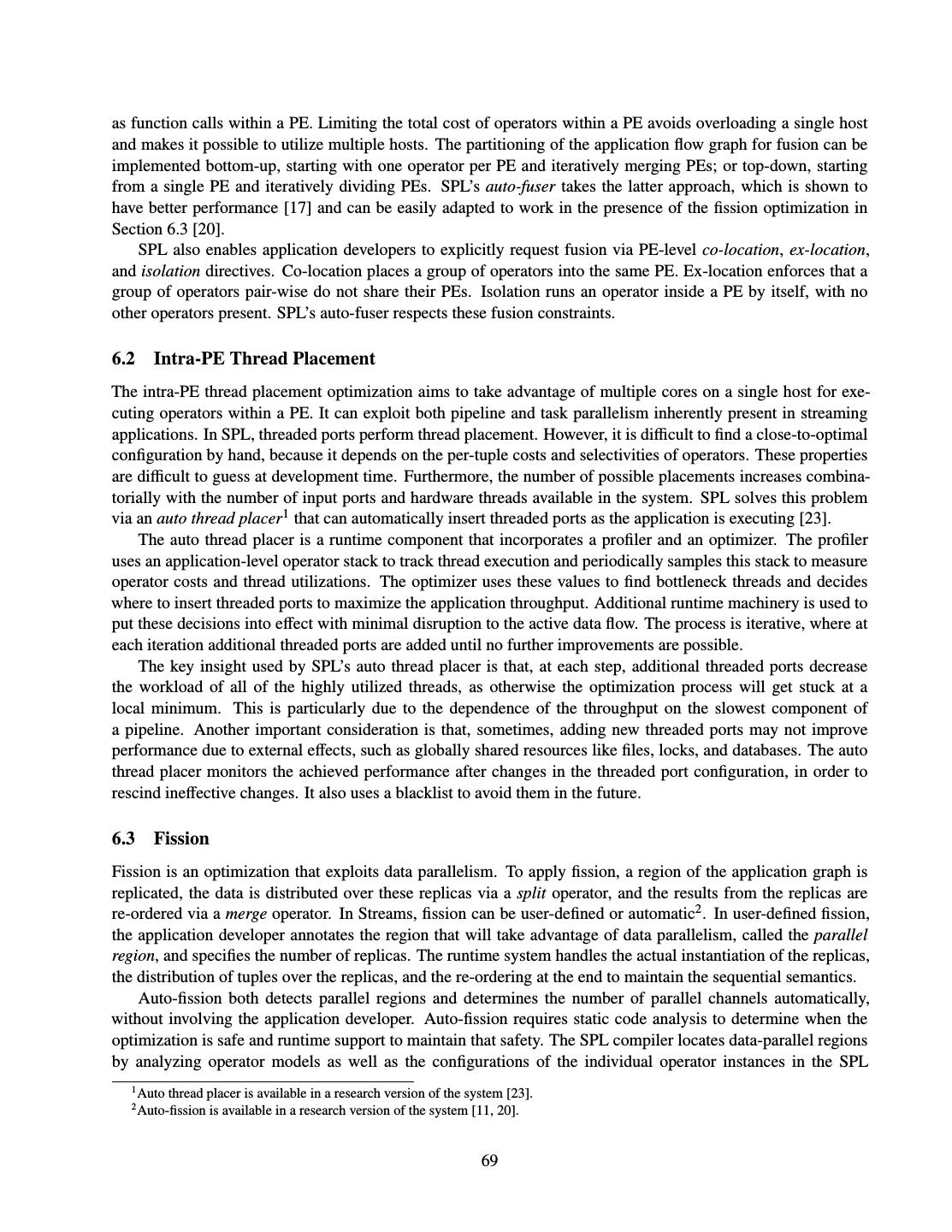 as function calls within a PE. Limiting the total cost of operators within a PE avoids overloading a single host and makes it possible to utilize multiple hosts. The partitioning of the application flow graph for fusion can be implemented bottom-up, starting with one operator per PE and iteratively merging PEs; or top-down, starting from a single PE and iteratively dividing PEs. SPL's auto-fuser takes the latter approach, which is shown to have better performance [17] and can be easily adapted to work in the presence of the fission optimization in Section 6.3 [20].

SPL also enables application developers to explicitly request fusion via PE-level co-location, ex-location, and isolation directives. Co-location places a group of operators into the same PE. Ex-location enforces that a group of operators pair-wise do not share their PEs. Isolation runs an operator inside a PE by itself, with no other operators present. SPL's auto-fuser respects these fusion constraints.

6.2 Intra-PE Thread Placement

The intra-PE thread placement optimization aims to take advantage of multiple cores on a single host for executing operators within a PE. It can exploit both pipeline and task parallelism inherently present in streaming applications. In SPL, threaded ports perform thread placement. However, it is difficult to find a close-to-optimal configuration by hand, because it depends on the per-tuple costs and selectivities of operators. These properties are difficult to guess at development time. Furthermore, the number of possible placements increases combinatorially with the number of input ports and hardware threads available in the system. SPL solves this problem via an auto thread placer$^1$ that can automatically insert threaded ports as the application is executing [23].

The auto thread placer is a runtime component that incorporates a profiler and an optimizer. The profiler uses an application-level operator stack to track thread execution and periodically samples this stack to measure operator costs and thread utilizations. The optimizer uses these values to find bottleneck threads and decides where to insert threaded ports to maximize the application throughput. Additional runtime machinery is used to put these decisions into effect with minimal disruption to the active data flow. The process is iterative, where at each iteration additional threaded ports are added until no further improvements are possible.

The key insight used by SPL's auto thread placer is that, at each step, additional threaded ports decrease the workload of all of the highly utilized threads, as otherwise the optimization process will get stuck at a local minimum. This is particularly due to the dependence of the throughput on the slowest component of a pipeline. Another important consideration is that, sometimes, adding new threaded ports may not improve performance due to external effects, such as globally shared resources like files, locks, and databases. The auto thread placer monitors the achieved performance after changes in the threaded port configuration, in order to rescind ineffective changes. It also uses a blacklist to avoid them in the future.

6.3 Fission

Fission is an optimization that exploits data parallelism. To apply fission, a region of the application graph is replicated, the data is distributed over these replicas via a split operator, and the results from the replicas are re-ordered via a merge operator. In Streams, fission can be user-defined or automatic$^2$. In user-defined fission, the application developer annotates the region that will take advantage of data parallelism, called the parallel region, and specifies the number of replicas. The runtime system handles the actual instantiation of the replicas, the distribution of tuples over the replicas, and the re-ordering at the end to maintain the sequential semantics.

Auto-fission both detects parallel regions and determines the number of parallel channels automatically, without involving the application developer. Auto-fission requires static code analysis to determine when the optimization is safe and runtime support to maintain that safety. The SPL compiler locates data-parallel regions by analyzing operator models as well as the configurations of the individual operator instances in the SPL

$^1$Auto thread placer is available in a research version of the system [23].
$^2$Auto-fission is available in a research version of the system [11, 20].

69